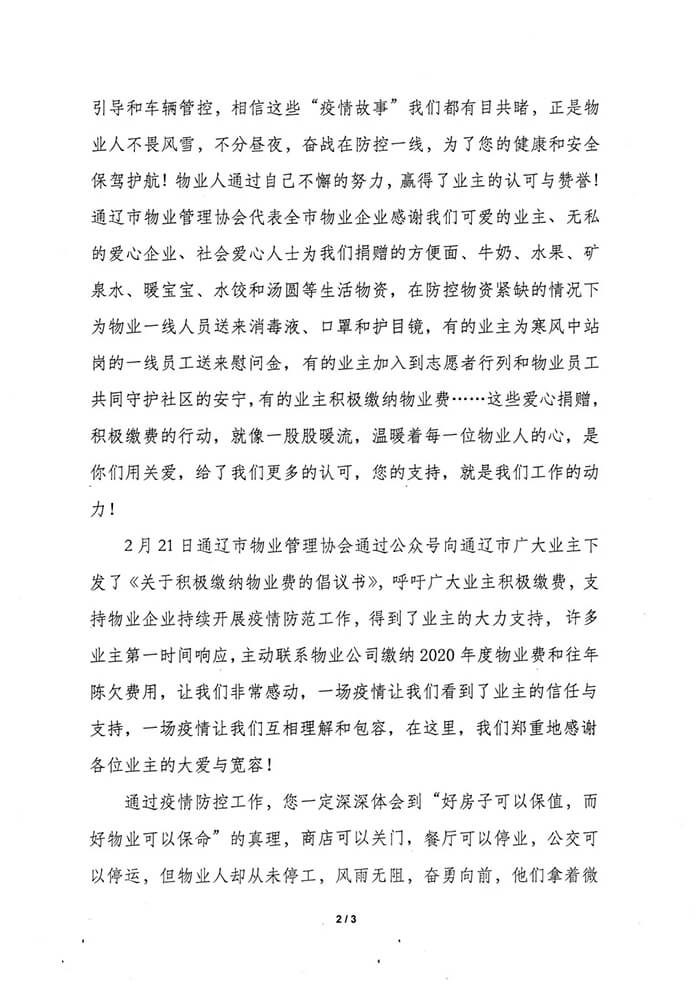 引导和车辆管控，相信这些“疫情故事”我们都有目共睹，正是物业人不畏风雪，不分昼夜，奋战在防控一线，为了您的健康和安全保驾护航！物业人通过自己不懈的努力，赢得了业主的认可与赞誉！通辽市物业管理协会代表全市物业企业感谢我们可爱的业主、无私的爱心企业、社会爱心人士为我们捐赠的方便面、牛奶、水果、矿泉水、暖宝宝、水饺和汤圆等生活物资，在防控物资紧缺的情况下为物业一线人员送来消毒液、口罩和护目镜，有的业主为寒风中站岗的一线员工送来慰问金，有的业主加入到志愿者行列和物业员工共同守护社区的安宁，有的业主积极缴纳物业费……这些爱心捐赠，积极缴费的行动，就像一股股暖流，温暖着每一位物业人的心，是你们用关爱，给了我们更多的认可，您的支持，就是我们工作的动力！

2月21日通辽市物业管理协会通过公众号向通辽市广大业主下发了《关于积极缴纳物业费的倡议书》，呼吁广大业主积极缴费，支持物业企业持续开展疫情防范工作，得到了业主的大力支持，许多业主第一时间响应，主动联系物业公司缴纳2020年度物业费和往年陈欠费用，让我们非常感动，一场疫情让我们看到了业主的信任与支持，一场疫情让我们互相理解和包容，在这里，我们郑重地感谢各位业主的大爱与宽容！

通过疫情防控工作，您一定深深体会到“好房子可以保值，而好物业可以保命”的真理，商店可以关门，餐厅可以停业，公交可以停运，但物业人却从未停工，风雨无阻，奋勇向前，他们拿着微

2 / 3